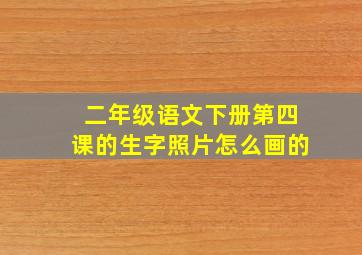 二年级语文下册第四课的生字照片怎么画的